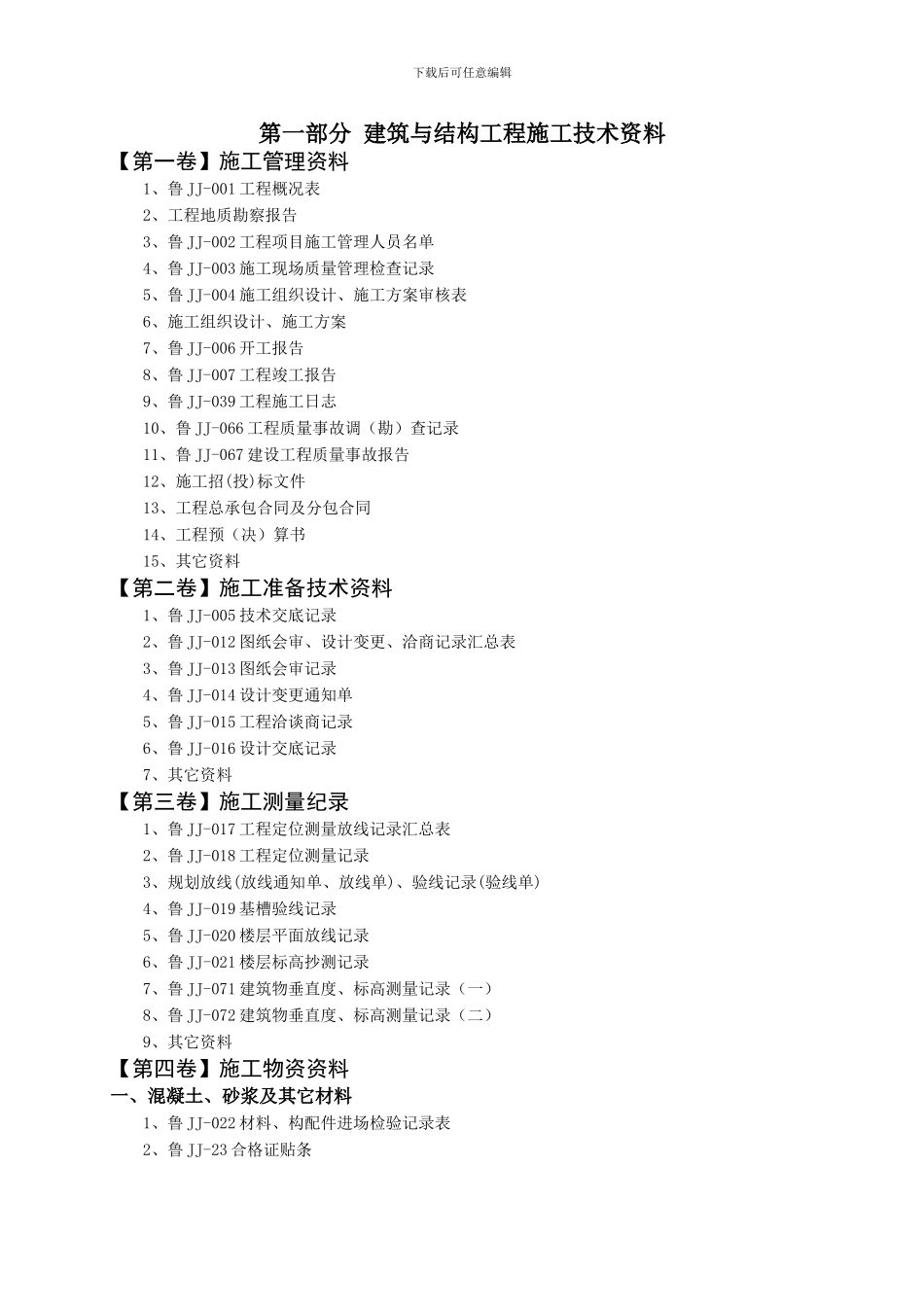 下载后可任意编辑

第一部分 建筑与结构工程施工技术资料

【第一卷】施工管理资料

1、鲁 JJ-001 工程概况表

2、工程地质勘察报告

3、鲁 JJ-002 工程项目施工管理人员名单

4、鲁 JJ-003 施工现场质量管理检查记录

5、鲁 JJ-004 施工组织设计、施工方案审核表

6、施工组织设计、施工方案

7、鲁 JJ-006 开工报告

8、鲁 JJ-007 工程竣工报告

9、鲁 JJ-039 工程施工日志

10、鲁 JJ-066 工程质量事故调（勘）查记录

11、鲁 JJ-067 建设工程质量事故报告

12、施工招(投)标文件

13、工程总承包合同及分包合同

14、工程预（决）算书

15、其它资料

【第二卷】施工准备技术资料

1、鲁 JJ-005 技术交底记录

2、鲁 JJ-012 图纸会审、设计变更、洽商记录汇总表

3、鲁 JJ-013 图纸会审记录

4、鲁 JJ-014 设计变更通知单

5、鲁 JJ-015 工程洽谈商记录

6、鲁 JJ-016 设计交底记录

7、其它资料

【第三卷】施工测量纪录

1、鲁 JJ-017 工程定位测量放线记录汇总表

2、鲁 JJ-018 工程定位测量记录

3、规划放线(放线通知单、放线单)、验线记录(验线单)

4、鲁 JJ-019 基槽验线记录

5、鲁 JJ-020 楼层平面放线记录

6、鲁 JJ-021 楼层标高抄测记录

7、鲁 JJ-071 建筑物垂直度、标高测量记录（一）

8、鲁 JJ-072 建筑物垂直度、标高测量记录（二）

9、其它资料

【第四卷】施工物资资料

一、混凝土、砂浆及其它材料

1、鲁 JJ-022 材料、构配件进场检验记录表

2、鲁 JJ-23 合格证贴条